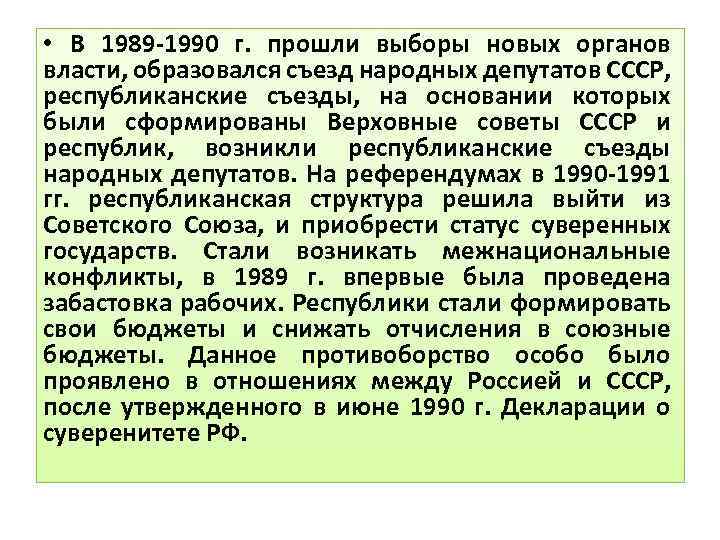 • В 1989-1990 г. прошли выборы новых органов власти, образовался съезд народных депутатов СССР, республиканские съезды, на основании которых были сформированы Верховные советы СССР и республик, возникли республиканские съезды народных депутатов. На референдумах в 1990-1991 гг. республиканская структура решила выйти из Советского Союза, и приобрести статус суверенных государств. Стали возникать межнациональные конфликты, в 1989 г. впервые была проведена забастовка рабочих. Республики стали формировать свои бюджеты и снижать отчисления в союзные бюджеты. Данное противоборство особо было проявлено в отношениях между Россией и СССР, после утвержденного в июне 1990 г. Декларации о суверенитете РФ.